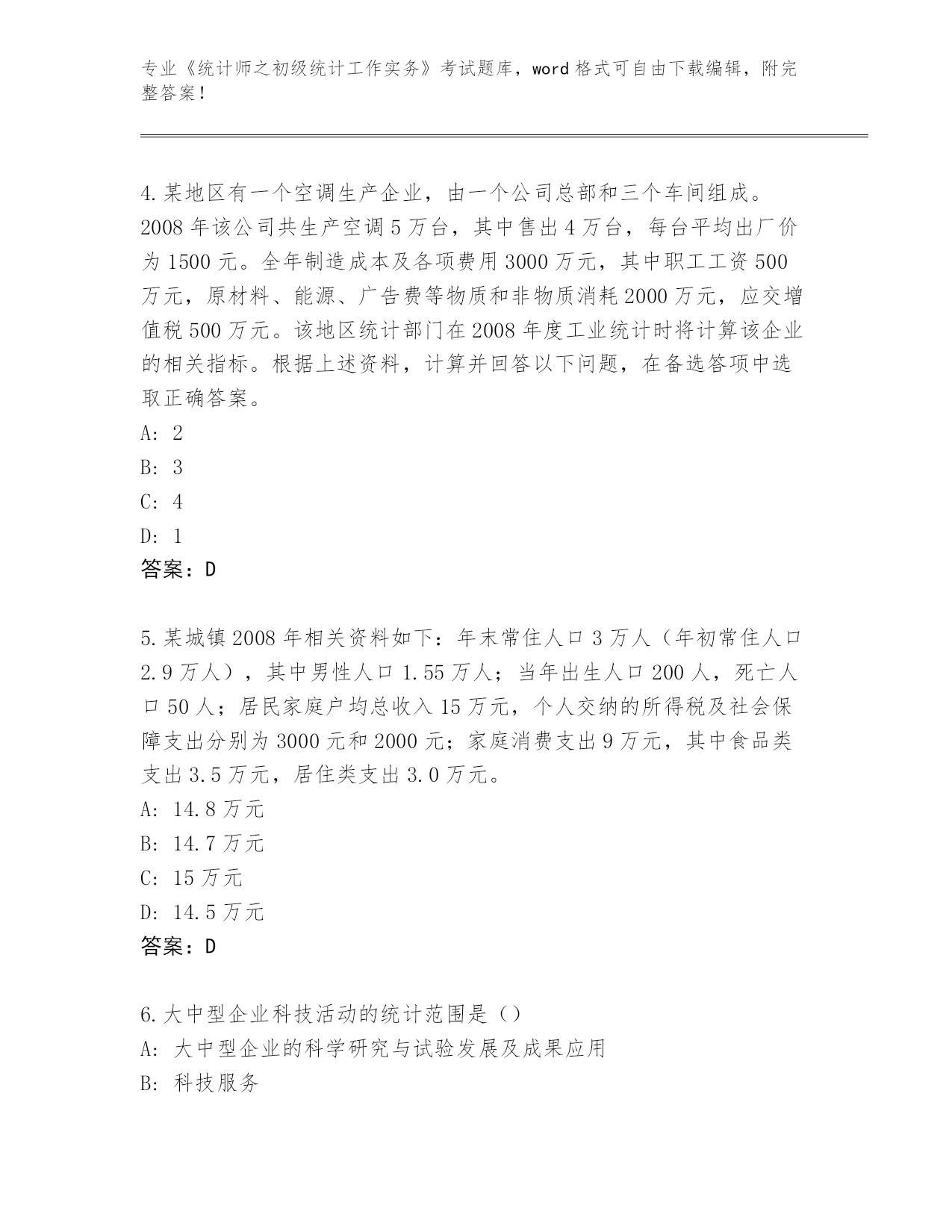 专业《统计师之初级统计工作实务》考试题库，word 格式可自由下载编辑，附完整答案！

4.某地区有一个空调生产企业，由一个公司总部和三个车间组成。2008 年该公司共生产空调 5 万台，其中售出 4 万台，每台平均出厂价为 1500 元。全年制造成本及各项费用 3000 万元，其中职工工资 500 万元，原材料、能源、广告费等物质和非物质消耗 2000 万元，应交增值税 500 万元。该地区统计部门在 2008 年度工业统计时将计算该企业的相关指标。根据上述资料，计算并回答以下问题，在备选答项中选取正确答案。
A: 2
B: 3
C: 4
D: 1
答案：D

5.某城镇 2008 年相关资料如下：年末常住人口 3 万人（年初常住人口 2.9 万人），其中男性人口 1.55 万人；当年出生人口 200 人，死亡人口 50 人；居民家庭户均总收入 15 万元，个人交纳的所得税及社会保障支出分别为 3000 元和 2000 元；家庭消费支出 9 万元，其中食品类支出 3.5 万元，居住类支出 3.0 万元。
A: 14.8 万元
B: 14.7 万元
C: 15 万元
D: 14.5 万元
答案：D

6.大中型企业科技活动的统计范围是（）
A: 大中型企业的科学研究与试验发展及成果应用
B: 科技服务